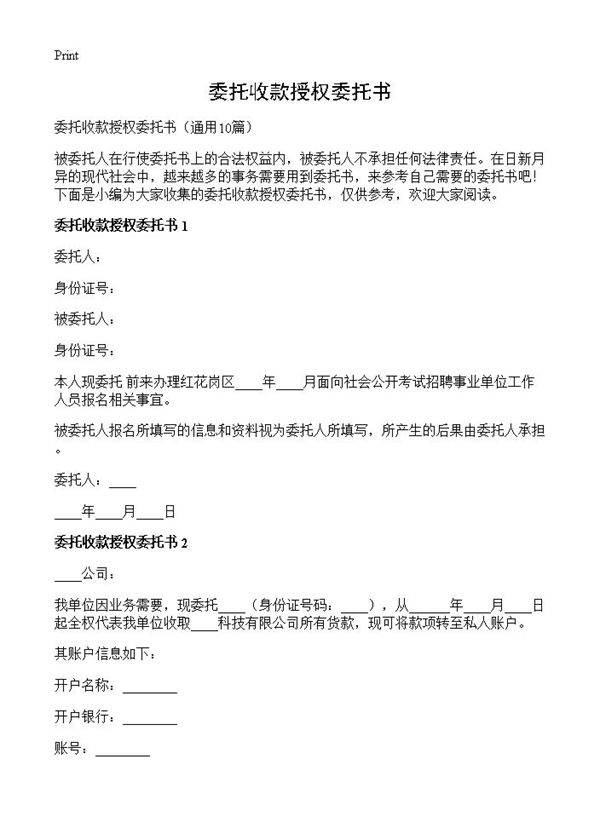 Print

委托收款授权委托书

委托收款授权委托书（通用10篇）

被委托人在行使委托书上的合法权益内，被委托人不承担任何法律责任。在日新月异的现代社会中，越来越多的事务需要用到委托书，来参考自己需要的委托书吧！下面是小编为大家收集的委托收款授权委托书，仅供参考，欢迎大家阅读。

委托收款授权委托书 1

委托人：

身份证号：

被委托人：

身份证号：

本人现委托 前来办理红花岗区____年____月面向社会公开考试招聘事业单位工作人员报名相关事宜。

被委托人报名所填写的信息和资料视为委托人所填写，所产生的后果由委托人承担。

委托人：____

____年____月____日

委托收款授权委托书 2

____公司：

我单位因业务需要，现委托____（身份证号码：____），从______年____月____日起全权代表我单位收取____科技有限公司所有货款，现可将款项转至私人账户。

其账户信息如下：

开户名称：________

开户银行：________

账号：________